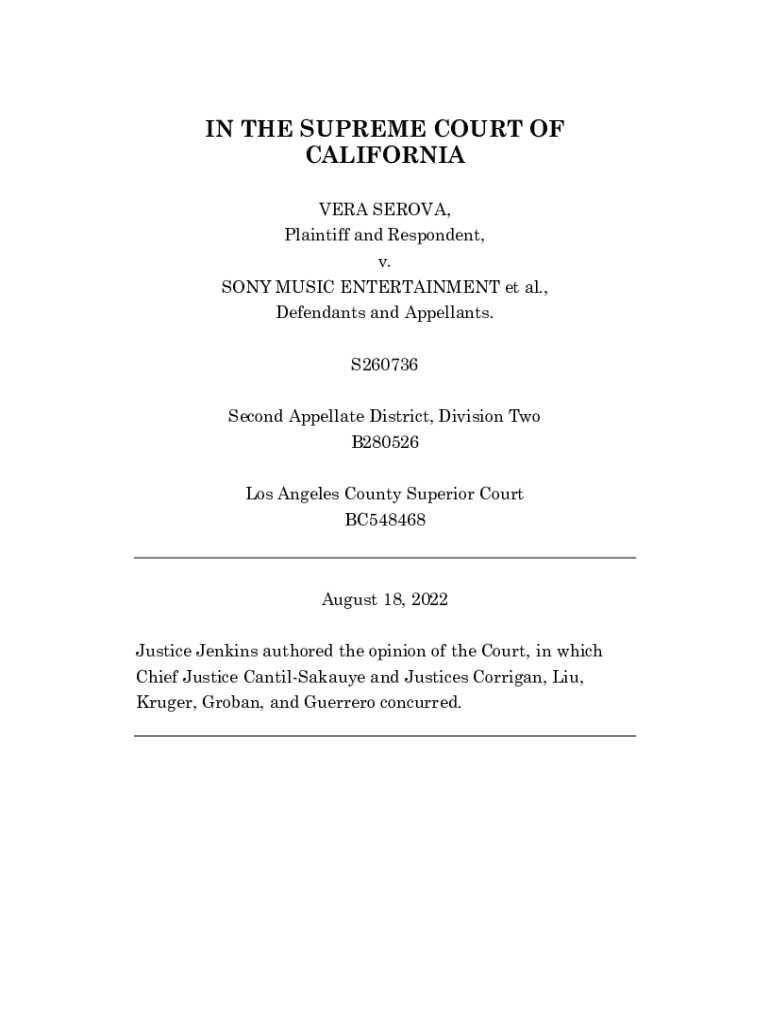 IN THE SUPREME COURT OF CALIFORNIA

VERA SEROVA,
Plaintiff and Respondent,
v.
SONY MUSIC ENTERTAINMENT et al.,
Defendants and Appellants.

S260736

Second Appellate District, Division Two
B280526

Los Angeles County Superior Court
BC548468

August 18, 2022

Justice Jenkins authored the opinion of the Court, in which Chief Justice Cantil-Sakauye and Justices Corrigan, Liu, Kruger, Groban, and Guerrero concurred.